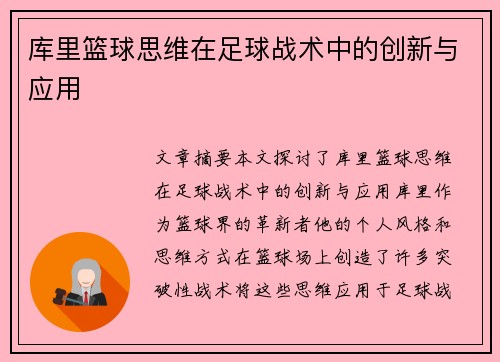 库里篮球思维在足球战术中的创新与应用

文章摘要本文探讨了库里篮球思维在足球战术中的创新与应用库里作为篮球界的革新者他的个人风格和思维方式在篮球场上创造了许多突破性战术将这些思维应用于足球战